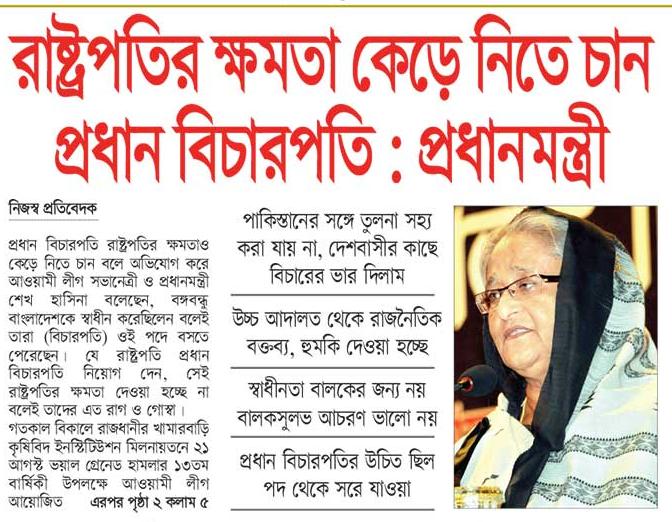 রাষ্ট্রপতির ক্ষমতা কেড়ে নিতে চান প্রধান বিচারপতি : প্রধানমন্ত্রী

নিজস্ব প্রতিবেদক

প্রধান বিচারপতি রাষ্ট্রপতির ক্ষমতাও কেড়ে নিতে চান বলে অভিযোগ করে আওয়ামী লীগ সভানেত্রী ও প্রধানমন্ত্রী শেখ হাসিনা বলেছেন, বঙ্গবন্ধু বাংলাদেশকে স্বাধীন করেছিলেন বলেই তারা (বিচারপতি) ওই পদে বসতে পেরেছেন। যে রাষ্ট্রপতি প্রধান বিচারপতি নিয়োগ দেন, সেই রাষ্ট্রপতির ক্ষমতা দেওয়া হচ্ছে না বলেই তাদের এত রাগ ও গোস্বা। গতকাল বিকালে রাজধানীর খামারবাড়ি কৃষিবিদ ইনস্টিটিউশন মিলনায়তনে ২১ আগস্ট ভয়াল গ্রেনেড হামলার ১৩তম বার্ষিকী উপলক্ষে আওয়ামী লীগ আয়োজিত এরপর পৃষ্ঠা ২ কলাম ৫

পাকিস্তানের সঙ্গে তুলনা সহ্য করা যায় না, দেশবাসীর কাছে বিচারের ভার দিলাম

উচ্চ আদালত থেকে রাজনৈতিক বক্তব্য, হুমকি দেওয়া হচ্ছে

স্বাধীনতা বালকের জন্য নয় বালকসুলভ আচরণ ভালো নয়

প্রধান বিচারপতির উচিত ছিল পদ থেকে সরে যাওয়া